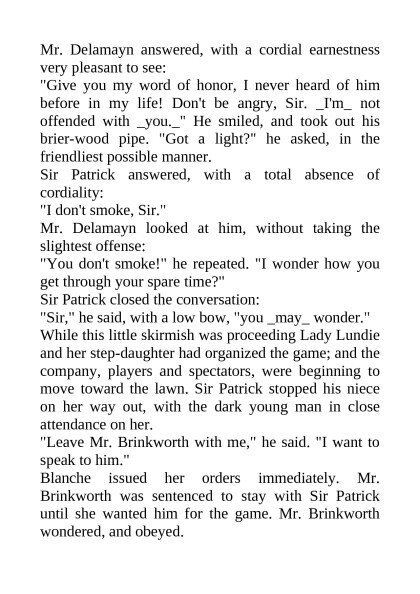 Mr. Delamayn answered, with a cordial earnestness very pleasant to see:

"Give you my word of honor, I never heard of him before in my life! Don't be angry, Sir. _I'm_ not offended with _you._" He smiled, and took out his brier-wood pipe. "Got a light?" he asked, in the friendliest possible manner.

Sir Patrick answered, with a total absence of cordiality:

"I don't smoke, Sir."

Mr. Delamayn looked at him, without taking the slightest offense:

"You don't smoke!" he repeated. "I wonder how you get through your spare time?"

Sir Patrick closed the conversation:

"Sir," he said, with a low bow, "you _may_ wonder."

While this little skirmish was proceeding Lady Lundie and her step-daughter had organized the game; and the company, players and spectators, were beginning to move toward the lawn. Sir Patrick stopped his niece on her way out, with the dark young man in close attendance on her.

"Leave Mr. Brinkworth with me," he said. "I want to speak to him."

Blanche issued her orders immediately. Mr. Brinkworth was sentenced to stay with Sir Patrick until she wanted him for the game. Mr. Brinkworth wondered, and obeyed.